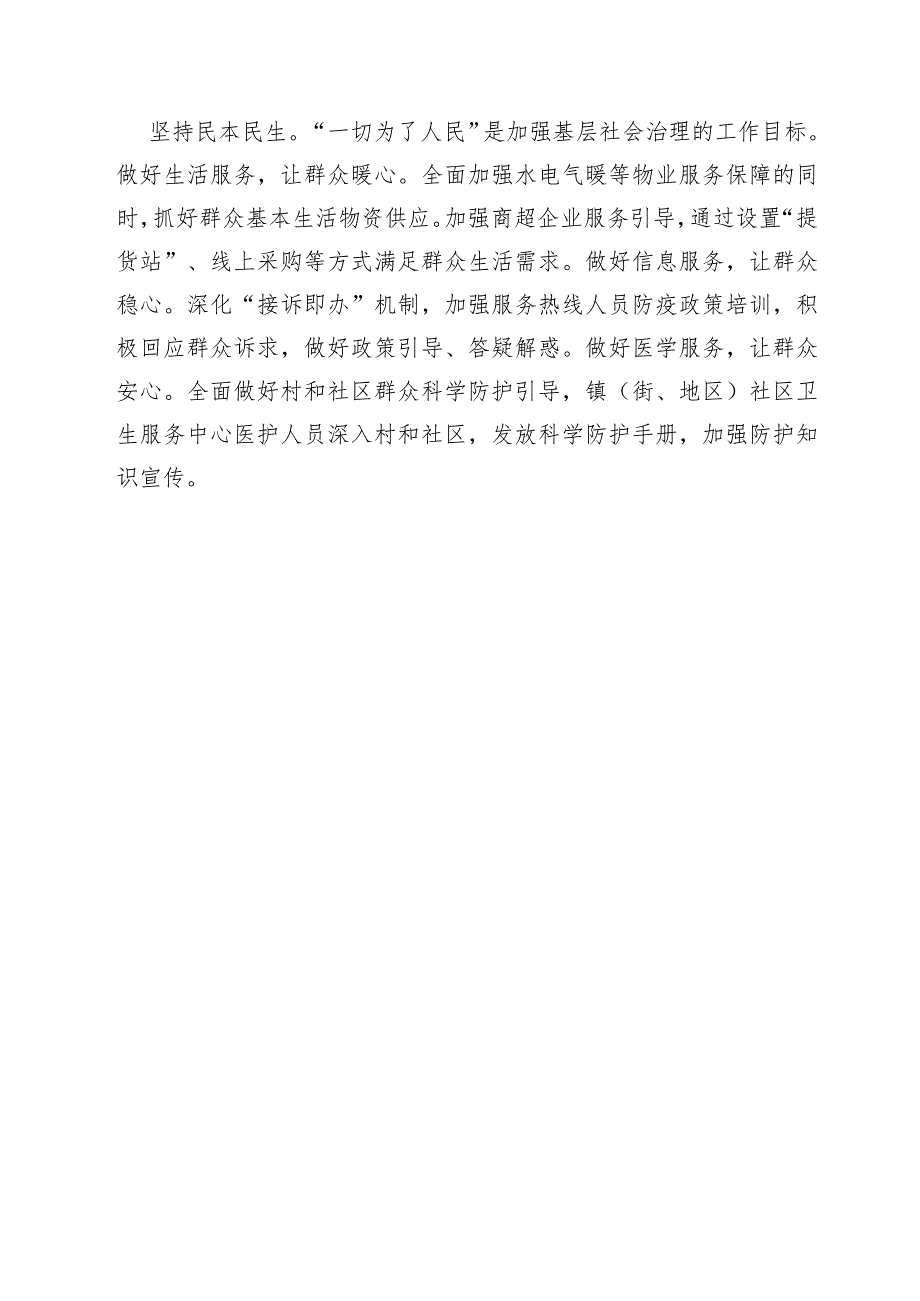 坚持民本民生。“一切为了人民”是加强基层社会治理的工作目标。做好生活服务，让群众暖心。全面加强水电气暖等物业服务保障的同时，抓好群众基本生活物资供应。加强商超企业服务引导，通过设置“提货站”、线上采购等方式满足群众生活需求。做好信息服务，让群众稳心。深化“接诉即办”机制，加强服务热线人员防疫政策培训，积极回应群众诉求，做好政策引导、答疑解惑。做好医学服务，让群众安心。全面做好村和社区群众科学防护引导，镇（街、地区）社区卫生服务中心医护人员深入村和社区，发放科学防护手册，加强防护知识宣传。